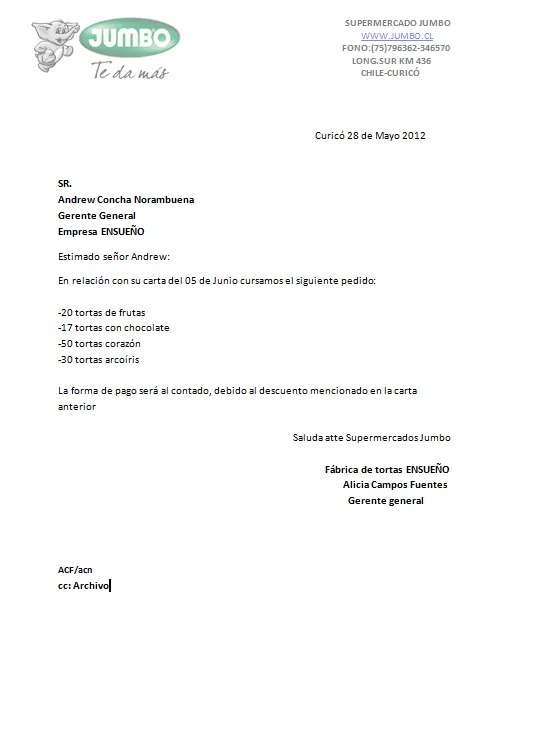 JUMBO
Te da más

SUPERMERCADO JUMBO
WWW.JUMBO.CL
FONO:(75)796362-346570
LONG.SUR KM 436
CHILE-CURICÓ

Curicó 28 de Mayo 2012

SR.
Andrew Concha Norambuena
Gerente General
Empresa ENSUEÑO

Estimado señor Andrew:

En relación con su carta del 05 de Junio cursamos el siguiente pedido:

-20 tortas de frutas
-17 tortas con chocolate
-50 tortas corazón
-30 tortas arcoíris

La forma de pago será al contado, debido al descuento mencionado en la carta anterior

Saluda atte Supermercados Jumbo

Fábrica de tortas ENSUEÑO
Alicia Campos Fuentes
Gerente general

ACF/acn
cc: Archivo